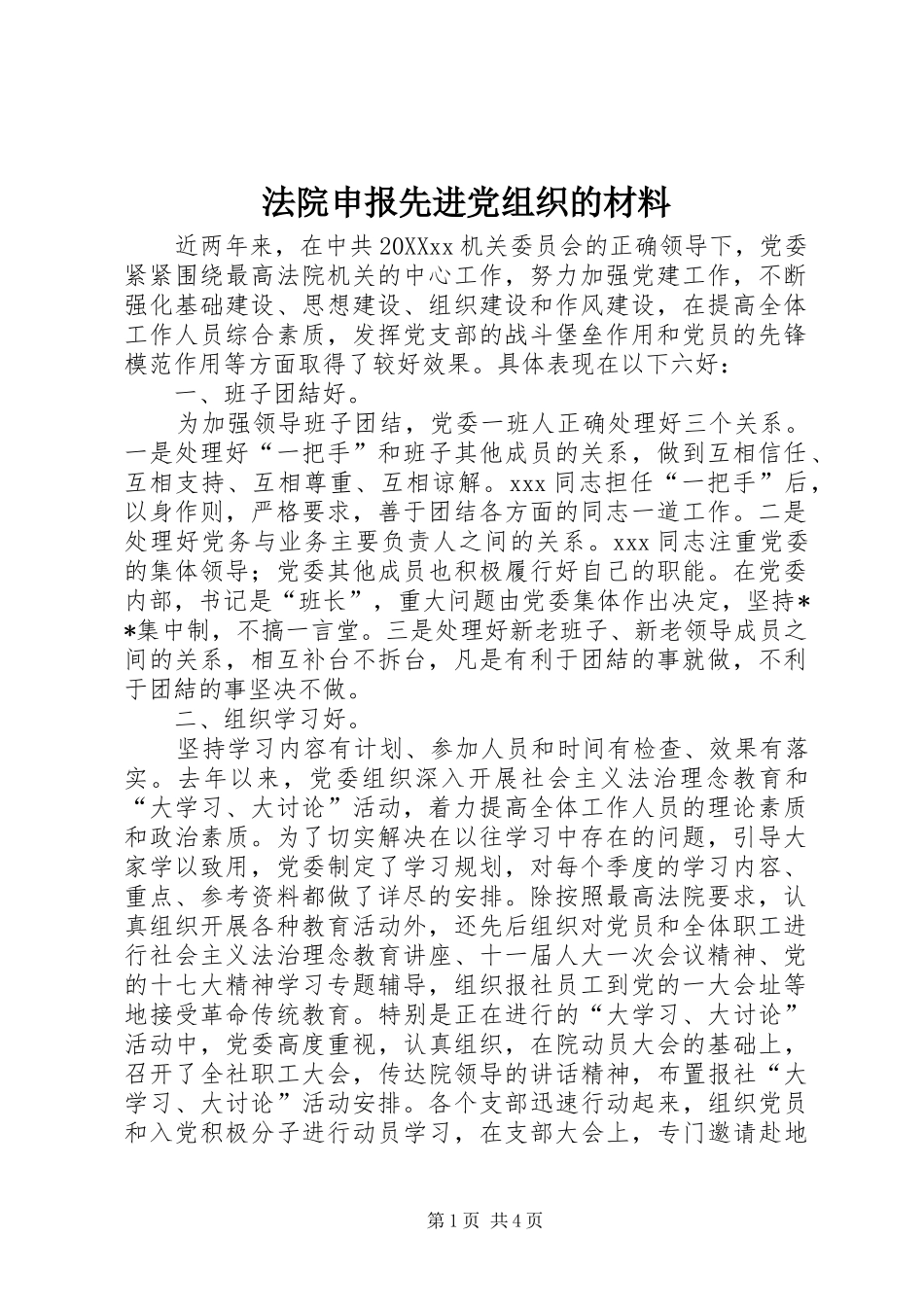 法院申报先进党组织的材料

近两年来，在中共20XXxx机关委员会的正确领导下，党委紧紧围绕最高法院机关的中心工作，努力加强党建工作，不断强化基础建设、思想建设、组织建设和作风建设，在提高全体工作人员综合素质，发挥党支部的战斗堡垒作用和党员的先锋模范作用等方面取得了较好效果。具体表现在以下六好：

一、班子团结好。

为加强领导班子团结，党委一班人正确处理好三个关系。一是处理好“一把手”和班子其他成员的关系，做到互相信任、互相支持、互相尊重、互相谅解。xxx同志担任“一把手”后，以身作则，严格要求，善于团结各方面的同志一道工作。二是处理好党务与业务主要负责人之间的关系。xxx同志注重党委的集体领导；党委其他成员也积极履行好自己的职能。在党委内部，书记是“班长”，重大问题由党委集体作出决定，坚持**集中制，不搞一言堂。三是处理好新老班子、新老领导成员之间的关系，相互补台不拆台，凡是有利于团结的事就做，不利于团结的事坚决不做。

二、组织学习好。

坚持学习内容有计划、参加人员和时间有检查、效果有落实。去年以来，党委组织深入开展社会主义法治理念教育和“大学习、大讨论”活动，着力提高全体工作人员的理论素质和政治素质。为了切实解决在以往学习中存在的问题，引导大家学以致用，党委制定了学习规划，对每个季度的学习内容、重点、参考资料都做了详尽的安排。除按照最高法院要求，认真组织开展各种教育活动外，还先后组织对党员和全体职工进行社会主义法治理念教育讲座、十一届人大一次会议精神、党的十七大精神学习专题辅导，组织报社员工到党的一大会址等地接受革命传统教育。特别是正在进行的“大学习、大讨论”活动中，党委高度重视，认真组织，在院动员大会的基础上，召开了全社职工大会，传达院领导的讲话精神，布置报社“大学习、大讨论”活动安排。各个支部迅速行动起来，组织党员和入党积极分子进行动员学习，在支部大会上，专门邀请赴地

第1页 共4页